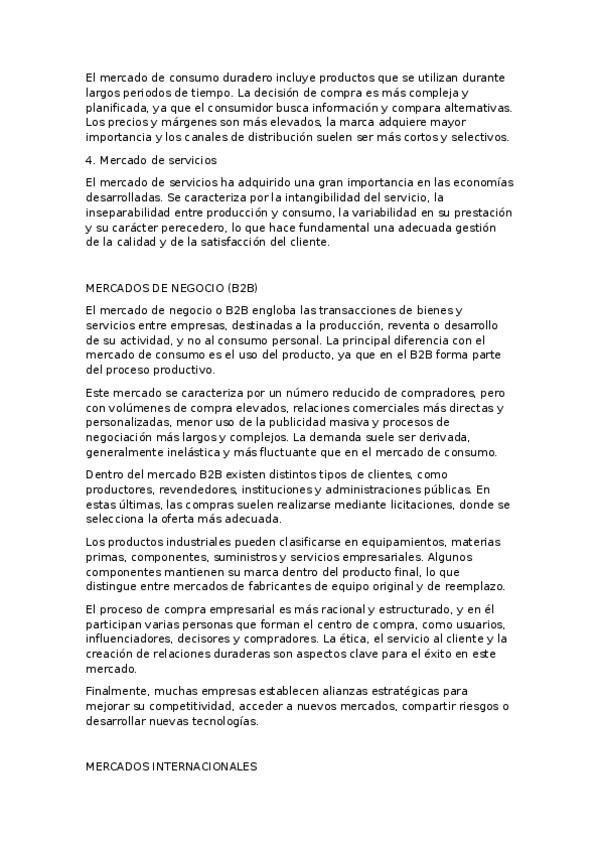 El mercado de consumo duradero incluye productos que se utilizan durante largos periodos de tiempo. La decisión de compra es más compleja y planificada, ya que el consumidor busca información y compara alternativas. Los precios y márgenes son más elevados, la marca adquiere mayor importancia y los canales de distribución suelen ser más cortos y selectivos.

4. Mercado de servicios

El mercado de servicios ha adquirido una gran importancia en las economías desarrolladas. Se caracteriza por la intangibilidad del servicio, la inseparabilidad entre producción y consumo, la variabilidad en su prestación y su carácter perecedero, lo que hace fundamental una adecuada gestión de la calidad y de la satisfacción del cliente.

MERCADOS DE NEGOCIO (B2B)

El mercado de negocio o B2B engloba las transacciones de bienes y servicios entre empresas, destinadas a la producción, reventa o desarrollo de su actividad, y no al consumo personal. La principal diferencia con el mercado de consumo es el uso del producto, ya que en el B2B forma parte del proceso productivo.

Este mercado se caracteriza por un número reducido de compradores, pero con volúmenes de compra elevados, relaciones comerciales más directas y personalizadas, menor uso de la publicidad masiva y procesos de negociación más largos y complejos. La demanda suele ser derivada, generalmente inelástica y más fluctuante que en el mercado de consumo.

Dentro del mercado B2B existen distintos tipos de clientes, como productores, revendedores, instituciones y administraciones públicas. En estas últimas, las compras suelen realizarse mediante licitaciones, donde se selecciona la oferta más adecuada.

Los productos industriales pueden clasificarse en equipamientos, materias primas, componentes, suministros y servicios empresariales. Algunos componentes mantienen su marca dentro del producto final, lo que distingue entre mercados de fabricantes de equipo original y de reemplazo.

El proceso de compra empresarial es más racional y estructurado, y en él participan varias personas que forman el centro de compra, como usuarios, influenciadores, decisores y compradores. La ética, el servicio al cliente y la creación de relaciones duraderas son aspectos clave para el éxito en este mercado.

Finalmente, muchas empresas establecen alianzas estratégicas para mejorar su competitividad, acceder a nuevos mercados, compartir riesgos o desarrollar nuevas tecnologías.

MERCADOS INTERNACIONALES